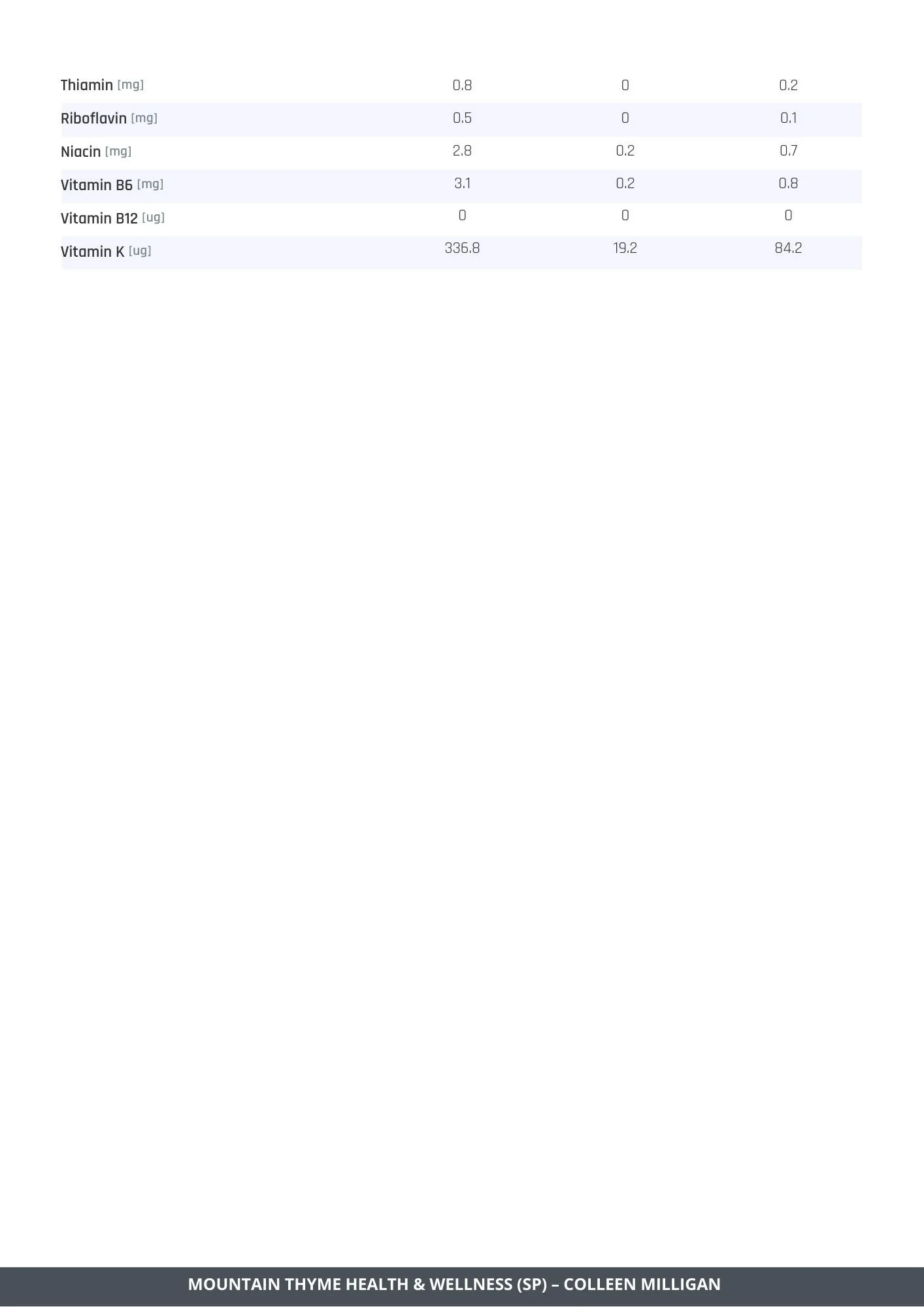 | Thiamin [mg] | 0.8 | 0 | 0.2 |
|---|---|---|---|
| Riboflavin [mg] | 0.5 | 0 | 0.1 |
| Niacin [mg] | 2.8 | 0.2 | 0.7 |
| Vitamin B6 [mg] | 3.1 | 0.2 | 0.8 |
| Vitamin B12 [ug] | 0 | 0 | 0 |
| Vitamin K [ug] | 336.8 | 19.2 | 84.2 |

MOUNTAIN THYME HEALTH & WELLNESS (SP) – COLLEEN MILLIGAN